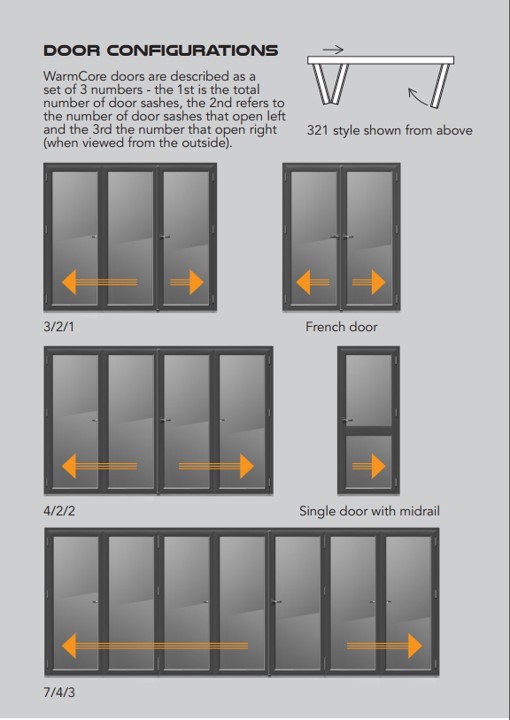 DOOR CONFIGURATIONS

WarmCore doors are described as a set of 3 numbers - the 1st is the total number of door sashes, the 2nd refers to the number of door sashes that open left and the 3rd the number that open right (when viewed from the outside).

321 style shown from above

3/2/1

French door

4/2/2

Single door with midrail

7/4/3